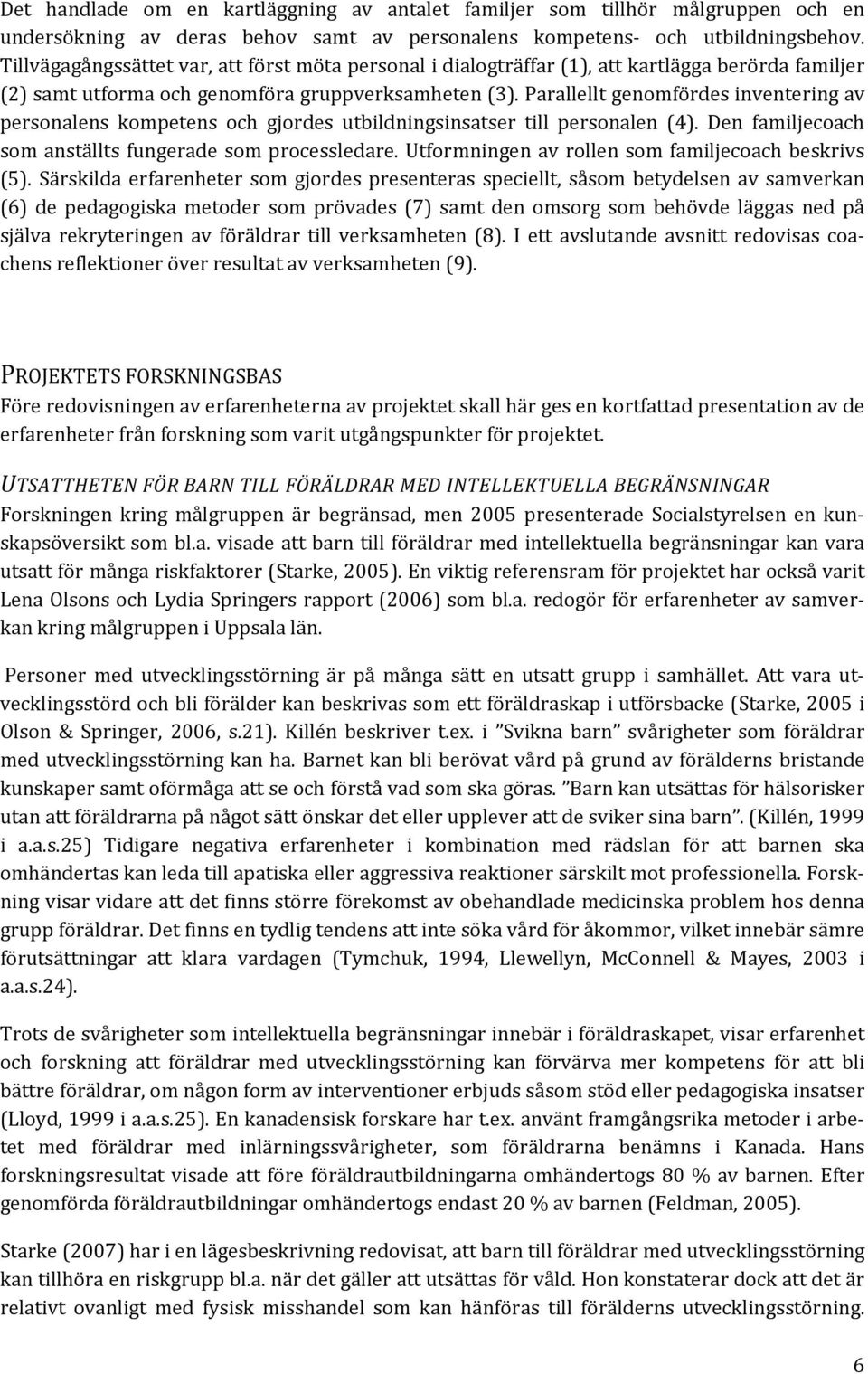 Det handlade om en kartläggning av antalet familjer som tillhör målgruppen och en undersökning av deras behov samt av personalens kompetens- och utbildningsbehov. Tillvägagångssättet var, att först möta personal i dialogträffar (1), att kartlägga berörda familjer (2) samt utforma och genomföra gruppverksamheten (3). Parallellt genomfördes inventering av personalens kompetens och gjordes utbildningsinsatser till personalen (4). Den familjecoach som anställts fungerade som processledare. Utformningen av rollen som familjecoach beskrivs (5). Särskilda erfarenheter som gjordes presenteras speciellt, såsom betydelsen av samverkan (6) de pedagogiska metoder som prövades (7) samt den omsorg som behövde läggas ned på själva rekryteringen av föräldrar till verksamheten (8). I ett avslutande avsnitt redovisas coachens reflektioner över resultat av verksamheten (9).

PROJEKTETS FORSKNINGSBAS
Före redovisningen av erfarenheterna av projektet skall här ges en kortfattad presentation av de erfarenheter från forskning som varit utgångspunkter för projektet.

UTSATTHETEN FÖR BARN TILL FÖRÄLDRAR MED INTELLEKTUELLA BEGRÄNSNINGAR
Forskningen kring målgruppen är begränsad, men 2005 presenterade Socialstyrelsen en kunskapsöversikt som bl.a. visade att barn till föräldrar med intellektuella begränsningar kan vara utsatt för många riskfaktorer (Starke, 2005). En viktig referensram för projektet har också varit Lena Olsons och Lydia Springers rapport (2006) som bl.a. redogör för erfarenheter av samverkan kring målgruppen i Uppsala län.

Personer med utvecklingsstörning är på många sätt en utsatt grupp i samhället. Att vara utvecklingsstörd och bli förälder kan beskrivas som ett föräldraskap i utförsbacke (Starke, 2005 i Olson & Springer, 2006, s.21). Killén beskriver t.ex. i ”Svikna barn” svårigheter som föräldrar med utvecklingsstörning kan ha. Barnet kan bli berövat vård på grund av förälderns bristande kunskaper samt oförmåga att se och förstå vad som ska göras. ”Barn kan utsättas för hälsorisker utan att föräldrarna på något sätt önskar det eller upplever att de sviker sina barn”. (Killén, 1999 i a.a.s.25) Tidigare negativa erfarenheter i kombination med rädslan för att barnen ska omhändertas kan leda till apatiska eller aggressiva reaktioner särskilt mot professionella. Forskning visar vidare att det finns större förekomst av obehandlade medicinska problem hos denna grupp föräldrar. Det finns en tydlig tendens att inte söka vård för åkommor, vilket innebär sämre förutsättningar att klara vardagen (Tymchuk, 1994, Llewellyn, McConnell & Mayes, 2003 i a.a.s.24).

Trots de svårigheter som intellektuella begränsningar innebär i föräldraskapet, visar erfarenhet och forskning att föräldrar med utvecklingsstörning kan förvärva mer kompetens för att bli bättre föräldrar, om någon form av interventioner erbjuds såsom stöd eller pedagogiska insatser (Lloyd, 1999 i a.a.s.25). En kanadensisk forskare har t.ex. använt framgångsrika metoder i arbetet med föräldrar med inlärningssvårigheter, som föräldrarna benämns i Kanada. Hans forskningsresultat visade att före föräldrautbildningarna omhändertogs 80 % av barnen. Efter genomförda föräldrautbildningar omhändertogs endast 20 % av barnen (Feldman, 2005).

Starke (2007) har i en lägesbeskrivning redovisat, att barn till föräldrar med utvecklingsstörning kan tillhöra en riskgrupp bl.a. när det gäller att utsättas för våld. Hon konstaterar dock att det är relativt ovanligt med fysisk misshandel som kan hänföras till förälderns utvecklingsstörning.

6